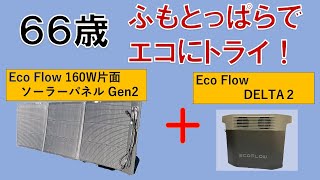 66歳

ふもとっぱらで
エコにトライ！

Eco Flow 160W片面
ソーラーパネル Gen2

Eco Flow
DELTA 2

+

ECOFLOW